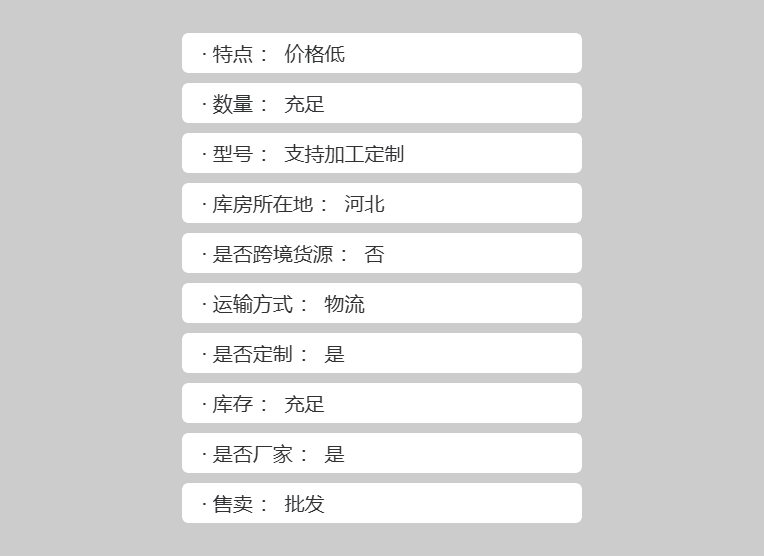 · 特点： 价格低

· 数量： 充足

· 型号： 支持加工定制

· 库房所在地： 河北

· 是否跨境货源： 否

· 运输方式： 物流

· 是否定制： 是

· 库存： 充足

· 是否厂家： 是

· 售卖： 批发